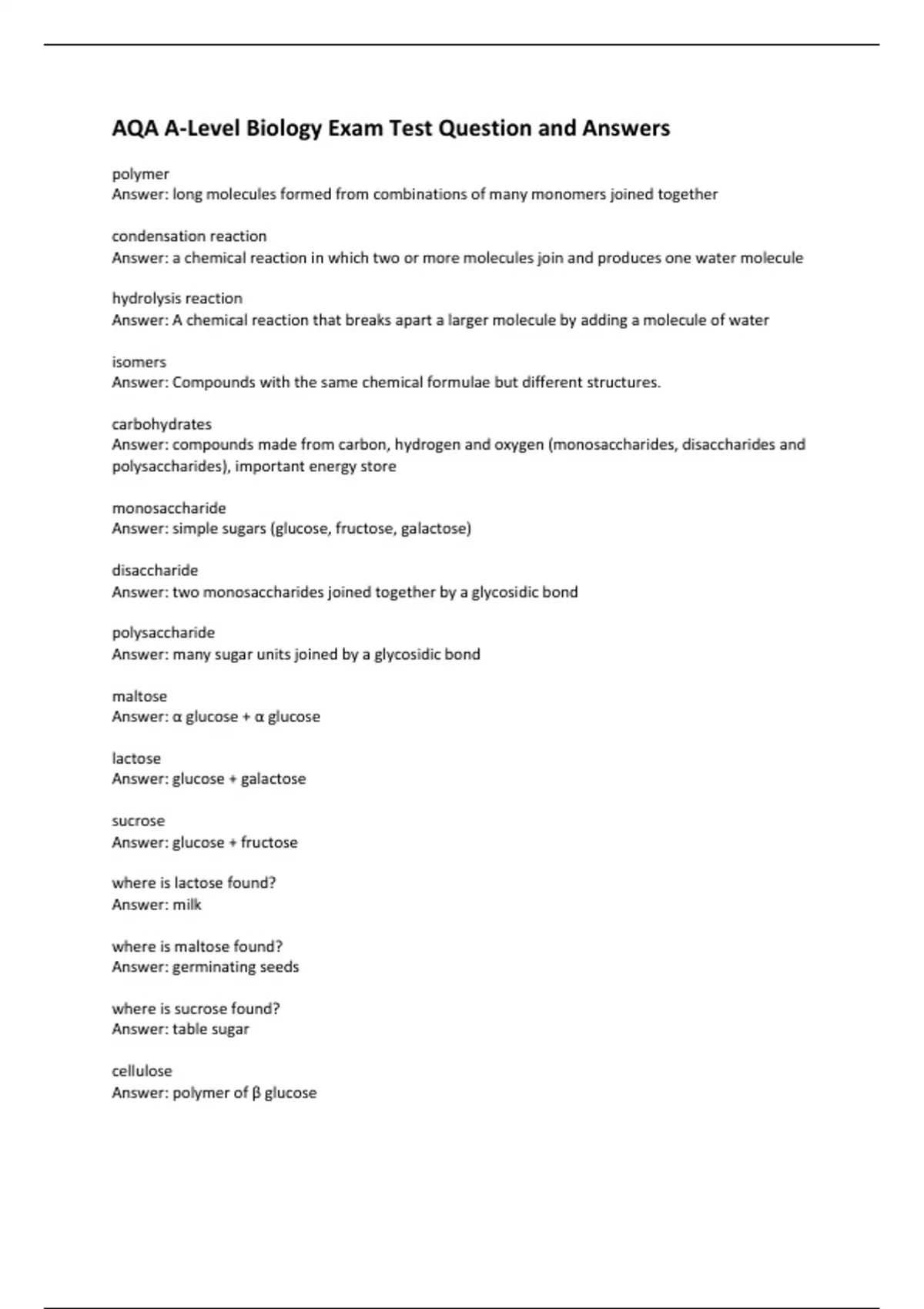 AQA A-Level Biology Exam Test Question and Answers

polymer
Answer: long molecules formed from combinations of many monomers joined together

condensation reaction
Answer: a chemical reaction in which two or more molecules join and produces one water molecule

hydrolysis reaction
Answer: A chemical reaction that breaks apart a larger molecule by adding a molecule of water

isomers
Answer: Compounds with the same chemical formulae but different structures.

carbohydrates
Answer: compounds made from carbon, hydrogen and oxygen (monosaccharides, disaccharides and polysaccharides), important energy store

monosaccharide
Answer: simple sugars (glucose, fructose, galactose)

disaccharide
Answer: two monosaccharides joined together by a glycosidic bond

polysaccharide
Answer: many sugar units joined by a glycosidic bond

maltose
Answer: α glucose + α glucose

lactose
Answer: glucose + galactose

sucrose
Answer: glucose + fructose

where is lactose found?
Answer: milk

where is maltose found?
Answer: germinating seeds

where is sucrose found?
Answer: table sugar

cellulose
Answer: polymer of β glucose